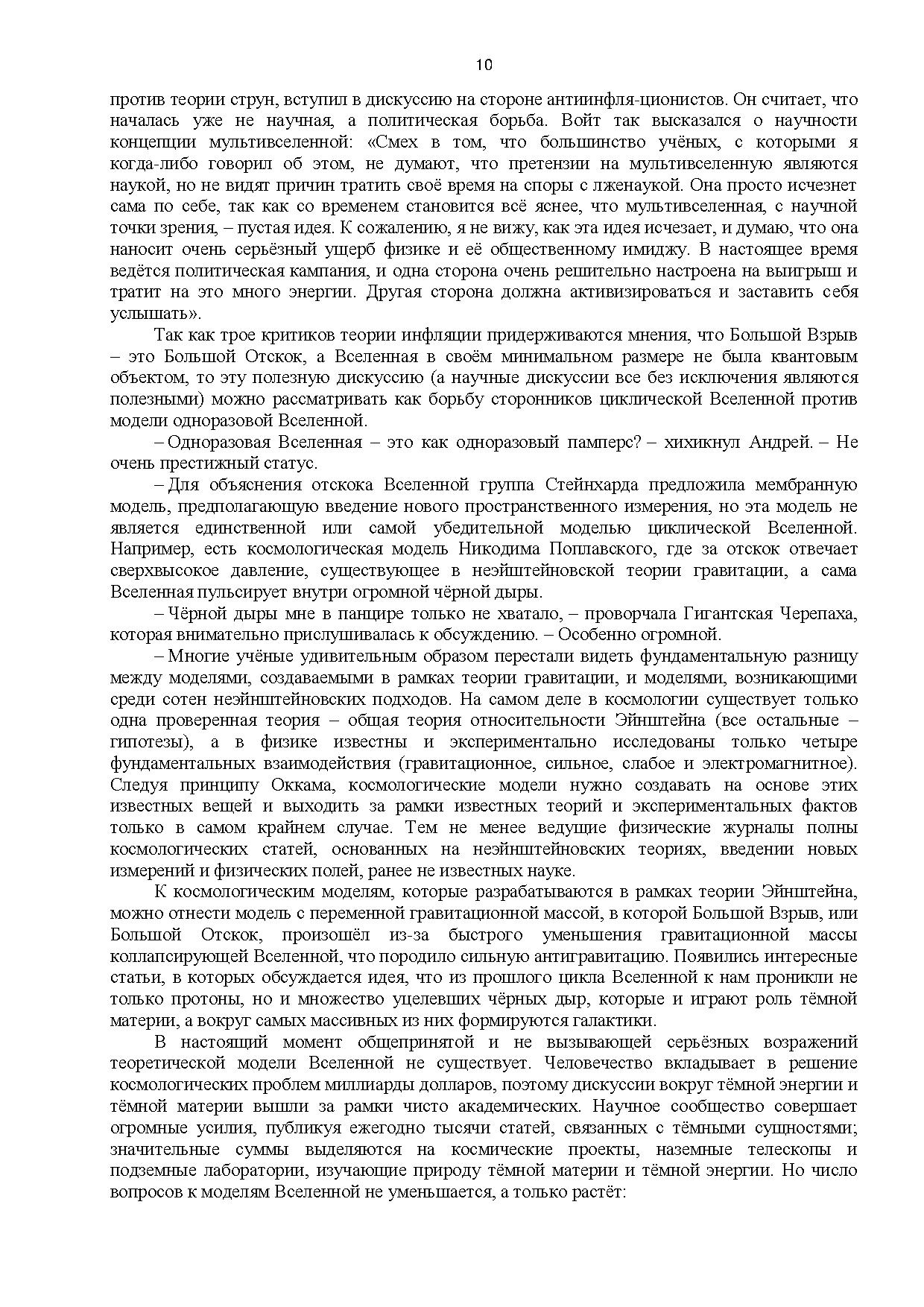 10

против теории струн, вступил в дискуссию на стороне антиинфля-ционистов. Он считает, что началась уже не научная, а политическая борьба. Войт так высказался о научности концепции мультивселенной: «Смех в том, что большинство учёных, с которыми я когда-либо говорил об этом, не думают, что претензии на мультивселенную являются наукой, но не видят причин тратить своё время на споры с лженаукой. Она просто исчезнет сама по себе, так как со временем становится всё яснее, что мультивселенная, с научной точки зрения, – пустая идея. К сожалению, я не вижу, как эта идея исчезает, и думаю, что она наносит очень серьёзный ущерб физике и её общественному имиджу. В настоящее время ведётся политическая кампания, и одна сторона очень решительно настроена на выигрыш и тратит на это много энергии. Другая сторона должна активизироваться и заставить себя услышать».

Так как трое критиков теории инфляции придерживаются мнения, что Большой Взрыв – это Большой Отскок, а Вселенная в своём минимальном размере не была квантовым объектом, то эту полезную дискуссию (а научные дискуссии все без исключения являются полезными) можно рассматривать как борьбу сторонников циклической Вселенной против модели одноразовой Вселенной.

– Одноразовая Вселенная – это как одноразовый памперс? – хихикнул Андрей. – Не очень престижный статус.

– Для объяснения отскока Вселенной группа Стейнхарда предложила мембранную модель, предполагающую введение нового пространственного измерения, но эта модель не является единственной или самой убедительной моделью циклической Вселенной. Например, есть космологическая модель Никодима Поплавского, где за отскок отвечает сверхвысокое давление, существующее в неэйштейновской теории гравитации, а сама Вселенная пульсирует внутри огромной чёрной дыры.

– Чёрной дыры мне в панцире только не хватало, – проворчала Гигантская Черепаха, которая внимательно прислушивалась к обсуждению. – Особенно огромной.

– Многие учёные удивительным образом перестали видеть фундаментальную разницу между моделями, создаваемыми в рамках теории гравитации, и моделями, возникающими среди сотен неэйнштейновских подходов. На самом деле в космологии существует только одна проверенная теория – общая теория относительности Эйнштейна (все остальные – гипотезы), а в физике известны и экспериментально исследованы только четыре фундаментальных взаимодействия (гравитационное, сильное, слабое и электромагнитное). Следуя принципу Оккама, космологические модели нужно создавать на основе этих известных вещей и выходить за рамки известных теорий и экспериментальных фактов только в самом крайнем случае. Тем не менее ведущие физические журналы полны космологических статей, основанных на неэйнштейновских теориях, введении новых измерений и физических полей, ранее не известных науке.

К космологическим моделям, которые разрабатываются в рамках теории Эйнштейна, можно отнести модель с переменной гравитационной массой, в которой Большой Взрыв, или Большой Отскок, произошёл из-за быстрого уменьшения гравитационной массы коллапсирующей Вселенной, что породило сильную антигравитацию. Появились интересные статьи, в которых обсуждается идея, что из прошлого цикла Вселенной к нам проникли не только протоны, но и множество уцелевших чёрных дыр, которые и играют роль тёмной материи, а вокруг самых массивных из них формируются галактики.

В настоящий момент общепринятой и не вызывающей серьёзных возражений теоретической модели Вселенной не существует. Человечество вкладывает в решение космологических проблем миллиарды долларов, поэтому дискуссии вокруг тёмной энергии и тёмной материи вышли за рамки чисто академических. Научное сообщество совершает огромные усилия, публикуя ежегодно тысячи статей, связанных с тёмными сущностями; значительные суммы выделяются на космические проекты, наземные телескопы и подземные лаборатории, изучающие природу тёмной материи и тёмной энергии. Но число вопросов к моделям Вселенной не уменьшается, а только растёт: